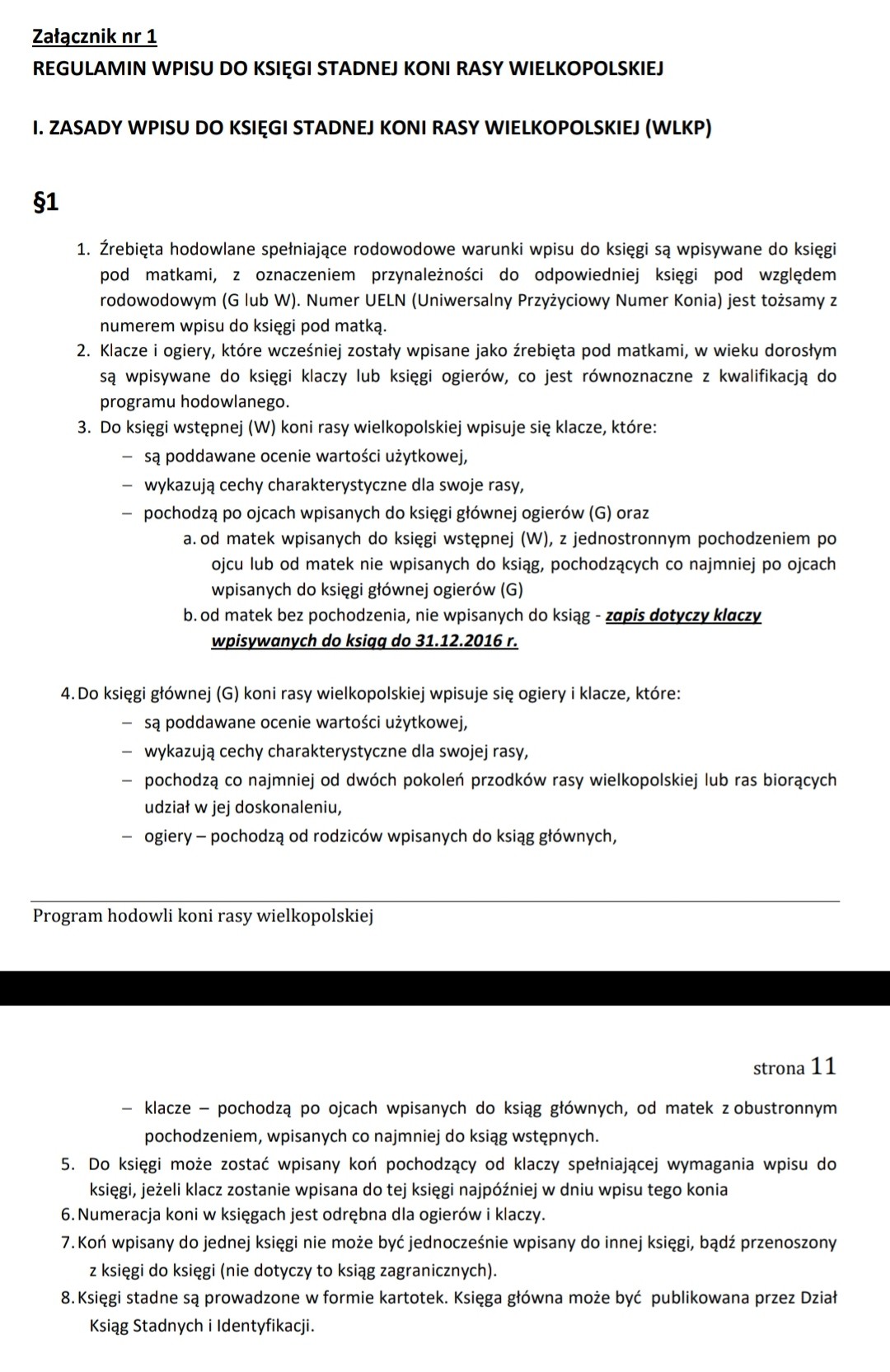 Załącznik nr 1
REGULAMIN WPISU DO KSIĘGI STADNEJ KONI RASY WIELKOPOLSKIEJ

I. ZASADY WPISU DO KSIĘGI STADNEJ KONI RASY WIELKOPOLSKIEJ (WLKP)

§1

1. Źrebięta hodowlane spełniające rodowodowe warunki wpisu do księgi są wpisywane do księgi pod matkami, z oznaczeniem przynależności do odpowiedniej księgi pod względem rodowodowym (G lub W). Numer UELN (Uniwersalny Przyżyciowy Numer Konia) jest tożsamy z numerem wpisu do księgi pod matką.
2. Klacze i ogiery, które wcześniej zostały wpisane jako źrebięta pod matkami, w wieku dorosłym są wpisywane do księgi klaczy lub księgi ogierów, co jest równoznaczne z kwalifikacją do programu hodowlanego.
3. Do księgi wstępnej (W) koni rasy wielkopolskiej wpisuje się klacze, które:
– są poddawane ocenie wartości użytkowej,
– wykazują cechy charakterystyczne dla swoje rasy,
– pochodzą po ojcach wpisanych do księgi głównej ogierów (G) oraz
a. od matek wpisanych do księgi wstępnej (W), z jednostronnym pochodzeniem po ojcu lub od matek nie wpisanych do ksiąg, pochodzących co najmniej po ojcach wpisanych do księgi głównej ogierów (G)
b. od matek bez pochodzenia, nie wpisanych do ksiąg - zapis dotyczy klaczy wpisywanych do ksiąg do 31.12.2016 r.

4. Do księgi głównej (G) koni rasy wielkopolskiej wpisuje się ogiery i klacze, które:
– są poddawane ocenie wartości użytkowej,
– wykazują cechy charakterystyczne dla swojej rasy,
– pochodzą co najmniej od dwóch pokoleń przodków rasy wielkopolskiej lub ras biorących udział w jej doskonaleniu,
– ogiery – pochodzą od rodziców wpisanych do ksiąg głównych,

Program hodowli koni rasy wielkopolskiej

strona 11

– klacze – pochodzą po ojcach wpisanych do ksiąg głównych, od matek z obustronnym pochodzeniem, wpisanych co najmniej do ksiąg wstępnych.
5. Do księgi może zostać wpisany koń pochodzący od klaczy spełniającej wymagania wpisu do księgi, jeżeli klacz zostanie wpisana do tej księgi najpóźniej w dniu wpisu tego konia
6. Numeracja koni w księgach jest odrębna dla ogierów i klaczy.
7. Koń wpisany do jednej księgi nie może być jednocześnie wpisany do innej księgi, bądź przenoszony z księgi do księgi (nie dotyczy to ksiąg zagranicznych).
8. Księgi stadne są prowadzone w formie kartotek. Księga główna może być publikowana przez Dział Ksiąg Stadnych i Identyfikacji.